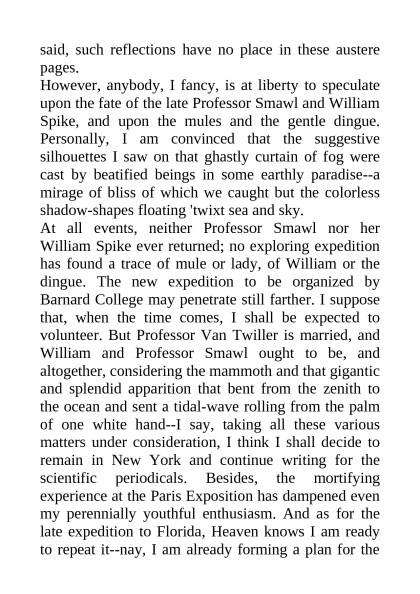 said, such reflections have no place in these austere pages.

However, anybody, I fancy, is at liberty to speculate upon the fate of the late Professor Smawl and William Spike, and upon the mules and the gentle dingue. Personally, I am convinced that the suggestive silhouettes I saw on that ghastly curtain of fog were cast by beatified beings in some earthly paradise--a mirage of bliss of which we caught but the colorless shadow-shapes floating 'twixt sea and sky.

At all events, neither Professor Smawl nor her William Spike ever returned; no exploring expedition has found a trace of mule or lady, of William or the dingue. The new expedition to be organized by Barnard College may penetrate still farther. I suppose that, when the time comes, I shall be expected to volunteer. But Professor Van Twiller is married, and William and Professor Smawl ought to be, and altogether, considering the mammoth and that gigantic and splendid apparition that bent from the zenith to the ocean and sent a tidal-wave rolling from the palm of one white hand--I say, taking all these various matters under consideration, I think I shall decide to remain in New York and continue writing for the scientific periodicals. Besides, the mortifying experience at the Paris Exposition has dampened even my perennially youthful enthusiasm. And as for the late expedition to Florida, Heaven knows I am ready to repeat it--nay, I am already forming a plan for the